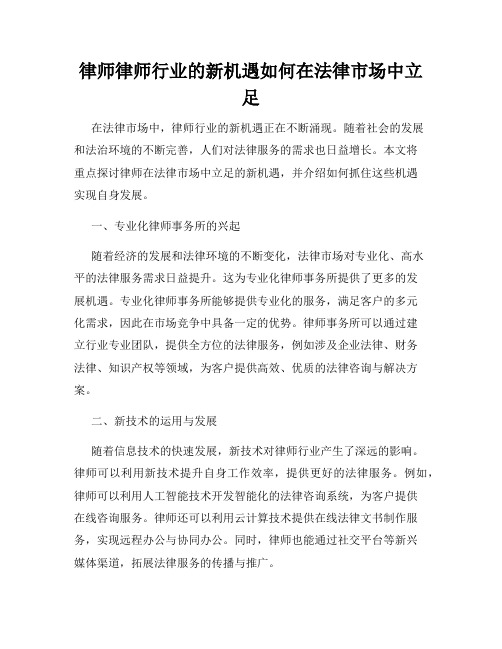 律师律师行业的新机遇如何在法律市场中立足

在法律市场中，律师行业的新机遇正在不断涌现。随着社会的发展和法治环境的不断完善，人们对法律服务的需求也日益增长。本文将重点探讨律师在法律市场中立足的新机遇，并介绍如何抓住这些机遇实现自身发展。

一、专业化律师事务所的兴起

随着经济的发展和法律环境的不断变化，法律市场对专业化、高水平的法律服务需求日益提升。这为专业化律师事务所提供了更多的发展机遇。专业化律师事务所能够提供专业化的服务，满足客户的多元化需求，因此在市场竞争中具备一定的优势。律师事务所可以通过建立行业专业团队，提供全方位的法律服务，例如涉及企业法律、财务法律、知识产权等领域，为客户提供高效、优质的法律咨询与解决方案。

二、新技术的运用与发展

随着信息技术的快速发展，新技术对律师行业产生了深远的影响。律师可以利用新技术提升自身工作效率，提供更好的法律服务。例如，律师可以利用人工智能技术开发智能化的法律咨询系统，为客户提供在线咨询服务。律师还可以利用云计算技术提供在线法律文书制作服务，实现远程办公与协同办公。同时，律师也能通过社交平台等新兴媒体渠道，拓展法律服务的传播与推广。